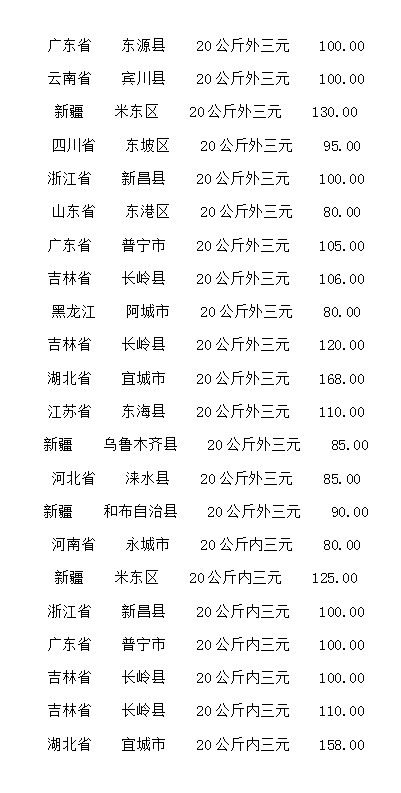 广东省 东源县 20公斤外三元 100.00

云南省 宾川县 20公斤外三元 100.00

新疆 米东区 20公斤外三元 130.00

四川省 东坡区 20公斤外三元 95.00

浙江省 新昌县 20公斤外三元 100.00

山东省 东港区 20公斤外三元 80.00

广东省 普宁市 20公斤外三元 105.00

吉林省 长岭县 20公斤外三元 106.00

黑龙江 阿城市 20公斤外三元 80.00

吉林省 长岭县 20公斤外三元 120.00

湖北省 宜城市 20公斤外三元 168.00

江苏省 东海县 20公斤外三元 110.00

新疆 乌鲁木齐县 20公斤外三元 85.00

河北省 涞水县 20公斤外三元 85.00

新疆 和布自治县 20公斤外三元 90.00

河南省 永城市 20公斤内三元 80.00

新疆 米东区 20公斤内三元 125.00

浙江省 新昌县 20公斤内三元 100.00

广东省 普宁市 20公斤内三元 100.00

吉林省 长岭县 20公斤内三元 100.00

吉林省 长岭县 20公斤内三元 110.00

湖北省 宜城市 20公斤内三元 158.00